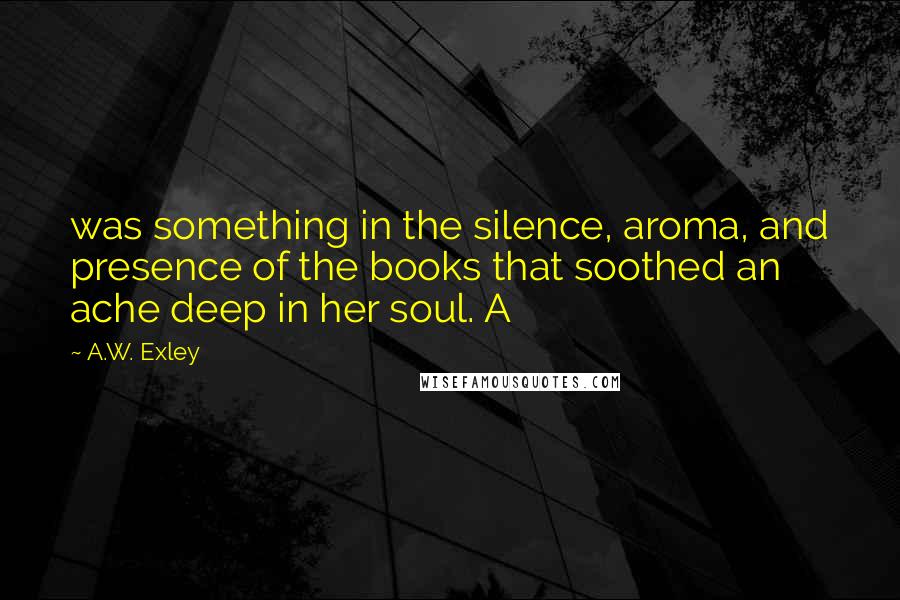 was something in the silence, aroma, and presence of the books that soothed an ache deep in her soul. A

~ A.W. Exley

WISEFAMOUSQUOTES.COM